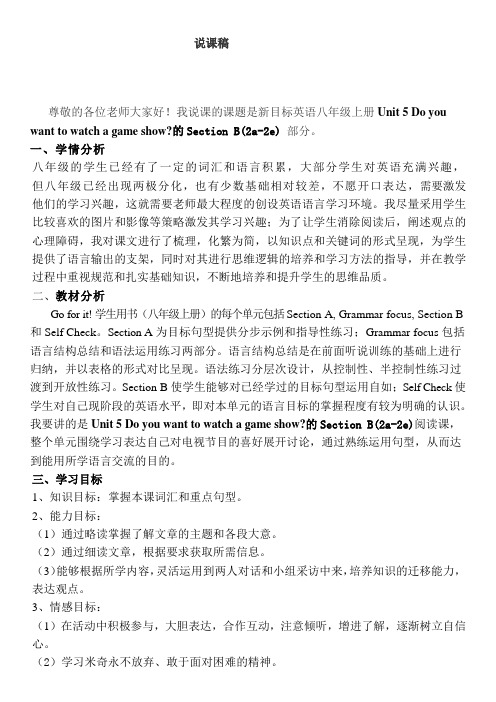 说课稿

尊敬的各位老师大家好！我说课的课题是新目标英语八年级上册 Unit 5 Do you want to watch a game show?的 Section B(2a-2e) 部分。

一、学情分析

八年级的学生已经有了一定的词汇和语言积累，大部分学生对英语充满兴趣，但八年级已经出现两极分化，也有少数基础相对较差，不愿开口表达，需要激发他们的学习兴趣，这就需要老师最大程度的创设英语语言学习环境。我尽量采用学生比较喜欢的图片和影像等策略激发其学习兴趣；为了让学生消除阅读后，阐述观点的心理障碍，我对课文进行了梳理，化繁为简，以知识点和关键词的形式呈现，为学生提供了语言输出的支架，同时对其进行思维逻辑的培养和学习方法的指导，并在教学过程中重视规范和扎实基础知识，不断地培养和提升学生的思维品质。

二、教材分析

Go for it! 学生用书（八年级上册）的每个单元包括 Section A, Grammar focus, Section B 和 Self Check。Section A 为目标句型提供分步示例和指导性练习；Grammar focus 包括语言结构总结和语法运用练习两部分。语言结构总结是在前面听说训练的基础上进行归纳，并以表格的形式对比呈现。语法练习分层次设计，从控制性、半控制性练习过渡到开放性练习。Section B 使学生能够对已经学过的目标句型运用自如；Self Check 使学生对自己现阶段的英语水平，即对本单元的语言目标的掌握程度有较为明确的认识。我要讲的是 Unit 5 Do you want to watch a game show?的 Section B(2a-2e)阅读课，整个单元围绕学习表达自己对电视节目的喜好展开讨论，通过熟练运用句型，从而达到能用所学语言交流的目的。

三、学习目标

1、知识目标：掌握本课词汇和重点句型。

2、能力目标：

（1）通过略读掌握了解文章的主题和各段大意。

（2）通过细读文章，根据要求获取所需信息。

（3）能够根据所学内容，灵活运用到两人对话和小组采访中来，培养知识的迁移能力，表达观点。

3、情感目标：

（1）在活动中积极参与，大胆表达，合作互动，注意倾听，增进了解，逐渐树立自信心。

（2）学习米奇永不放弃、敢于面对困难的精神。